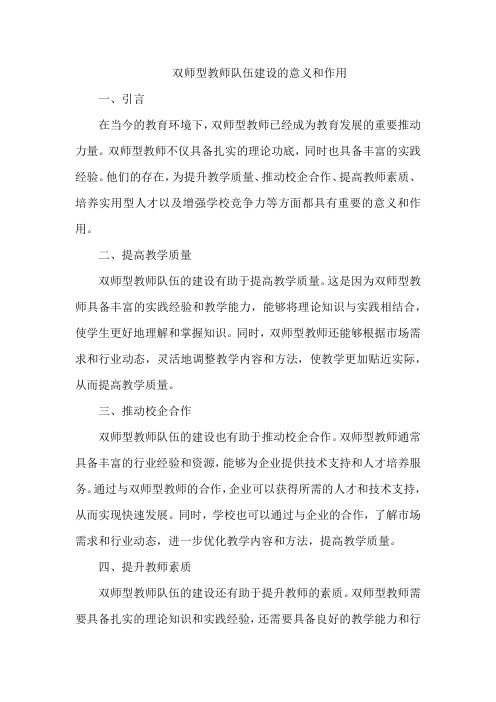 双师型教师队伍建设的意义和作用

一、引言

在当今的教育环境下，双师型教师已经成为教育发展的重要推动力量。双师型教师不仅具备扎实的理论功底，同时也具备丰富的实践经验。他们的存在，为提升教学质量、推动校企合作、提高教师素质、培养实用型人才以及增强学校竞争力等方面都具有重要的意义和作用。

二、提高教学质量

双师型教师队伍的建设有助于提高教学质量。这是因为双师型教师具备丰富的实践经验和教学能力，能够将理论知识与实践相结合，使学生更好地理解和掌握知识。同时，双师型教师还能够根据市场需求和行业动态，灵活地调整教学内容和方法，使教学更加贴近实际，从而提高教学质量。

三、推动校企合作

双师型教师队伍的建设也有助于推动校企合作。双师型教师通常具备丰富的行业经验和资源，能够为企业提供技术支持和人才培养服务。通过与双师型教师的合作，企业可以获得所需的人才和技术支持，从而实现快速发展。同时，学校也可以通过与企业的合作，了解市场需求和行业动态，进一步优化教学内容和方法，提高教学质量。

四、提升教师素质

双师型教师队伍的建设还有助于提升教师的素质。双师型教师需要具备扎实的理论知识和实践经验，还需要具备良好的教学能力和行